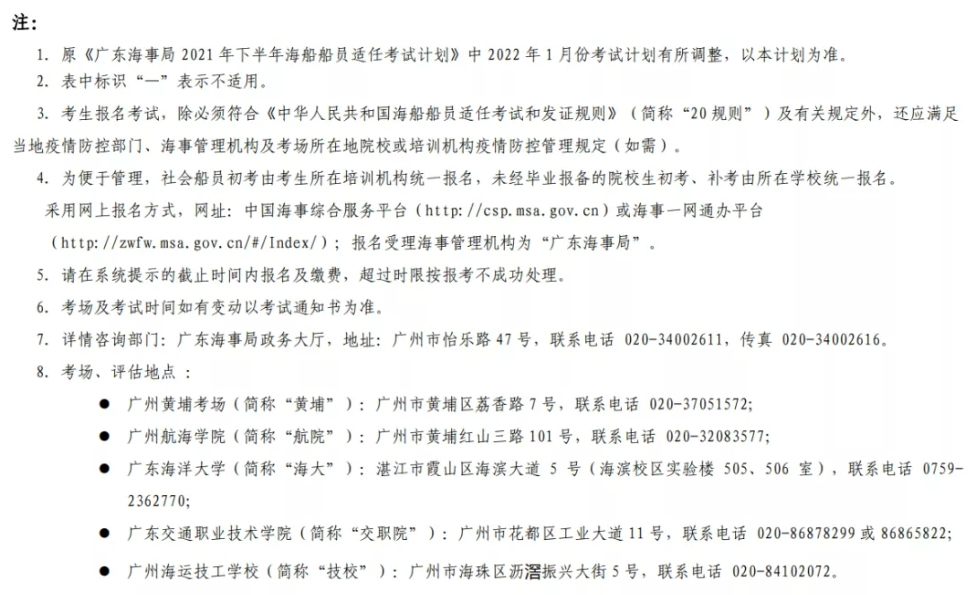 注：

1. 原《广东海事局 2021 年下半年海船船员适任考试计划》中 2022 年 1 月份考试计划有所调整，以本计划为准。

2. 表中标识“—”表示不适用。

3. 考生报名考试，除必须符合《中华人民共和国海船船员适任考试和发证规则》（简称“20 规则”）及有关规定外，还应满足当地疫情防控部门、海事管理机构及考场所在地院校或培训机构疫情防控管理规定（如需）。

4. 为便于管理，社会船员初考由考生所在培训机构统一报名，未经毕业报备的院校生初考、补考由所在学校统一报名。

采用网上报名方式，网址：中国海事综合服务平台（http://csp.msa.gov.cn）或海事一网通办平台（http://zwfw.msa.gov.cn/#/Index/）；报名受理海事管理机构为“广东海事局”。

5. 请在系统提示的截止时间内报名及缴费，超过时限按报考不成功处理。

6. 考场及考试时间如有变动以考试通知书为准。

7. 详情咨询部门：广东海事局政务大厅，地址：广州市怡乐路 47 号，联系电话 020-34002611，传真 020-34002616。

8. 考场、评估地点：

● 广州黄埔考场（简称“黄埔”）：广州市黄埔区荔香路 7 号，联系电话 020-37051572;

● 广州航海学院（简称“航院”）：广州市黄埔红山三路 101 号，联系电话 020-32083577;

● 广东海洋大学（简称“海大”）：湛江市霞山区海滨大道 5 号（海滨校区实验楼 505、506 室），联系电话 0759-2362770;

● 广东交通职业技术学院（简称“交职院”）：广州市花都区工业大道 11 号，联系电话 020-86878299 或 86865822;

● 广州海运技工学校（简称“技校”）：广州市海珠区沥滘振兴大街 5 号，联系电话 020-84102072。